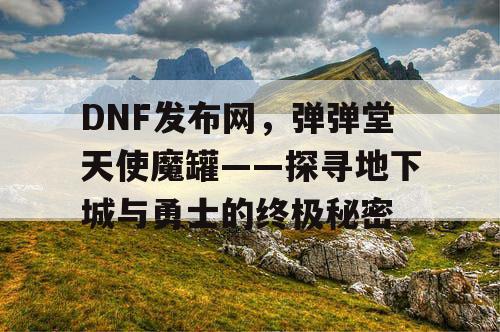 DNF发布网，弹弹堂天使魔罐——探寻地下城与勇士的终极秘密